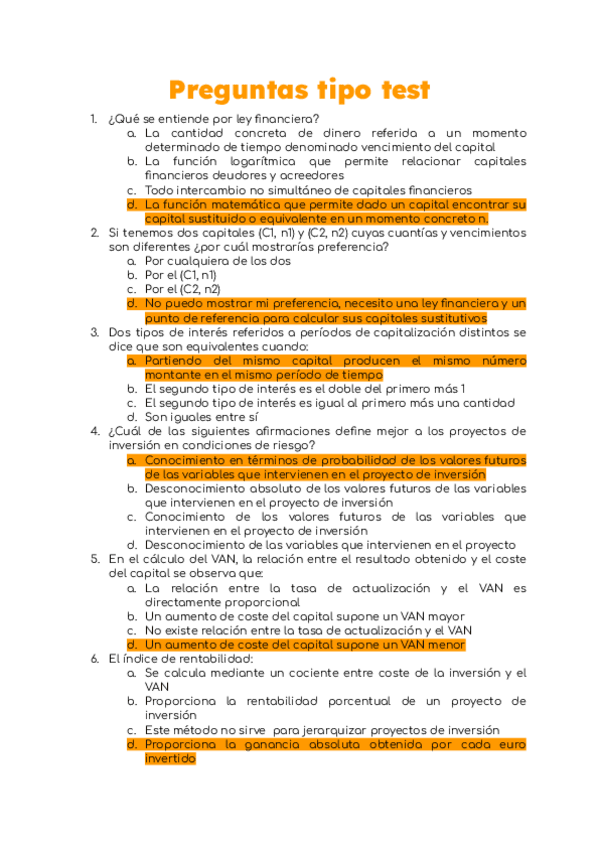 Preguntas tipo test

1. ¿Qué se entiende por ley financiera?
 a. La cantidad concreta de dinero referida a un momento determinado de tiempo denominado vencimiento del capital
 b. La función logarítmica que permite relacionar capitales financieros deudores y acreedores
 c. Todo intercambio no simultáneo de capitales financieros
 d. La función matemática que permite dado un capital encontrar su capital sustituido o equivalente en un momento concreto n.
2. Si tenemos dos capitales (C1, n1) y (C2, n2) cuyas cuantías y vencimientos son diferentes ¿por cuál mostrarías preferencia?
 a. Por cualquiera de los dos
 b. Por el (C1, n1)
 c. Por el (C2, n2)
 d. No puedo mostrar mi preferencia, necesito una ley financiera y un punto de referencia para calcular sus capitales sustitutivos
3. Dos tipos de interés referidos a períodos de capitalización distintos se dice que son equivalentes cuando:
 a. Partiendo del mismo capital producen el mismo número montante en el mismo período de tiempo
 b. El segundo tipo de interés es el doble del primero más 1
 c. El segundo tipo de interés es igual al primero más una cantidad
 d. Son iguales entre sí
4. ¿Cuál de las siguientes afirmaciones define mejor a los proyectos de inversión en condiciones de riesgo?
 a. Conocimiento en términos de probabilidad de los valores futuros de las variables que intervienen en el proyecto de inversión
 b. Desconocimiento absoluto de los valores futuros de las variables que intervienen en el proyecto de inversión
 c. Conocimiento de los valores futuros de las variables que intervienen en el proyecto de inversión
 d. Desconocimiento de las variables que intervienen en el proyecto
5. En el cálculo del VAN, la relación entre el resultado obtenido y el coste del capital se observa que:
 a. La relación entre la tasa de actualización y el VAN es directamente proporcional
 b. Un aumento de coste del capital supone un VAN mayor
 c. No existe relación entre la tasa de actualización y el VAN
 d. Un aumento de coste del capital supone un VAN menor
6. El índice de rentabilidad:
 a. Se calcula mediante un cociente entre coste de la inversión y el VAN
 b. Proporciona la rentabilidad porcentual de un proyecto de inversión
 c. Este método no sirve para jerarquizar proyectos de inversión
 d. Proporciona la ganancia absoluta obtenida por cada euro invertido